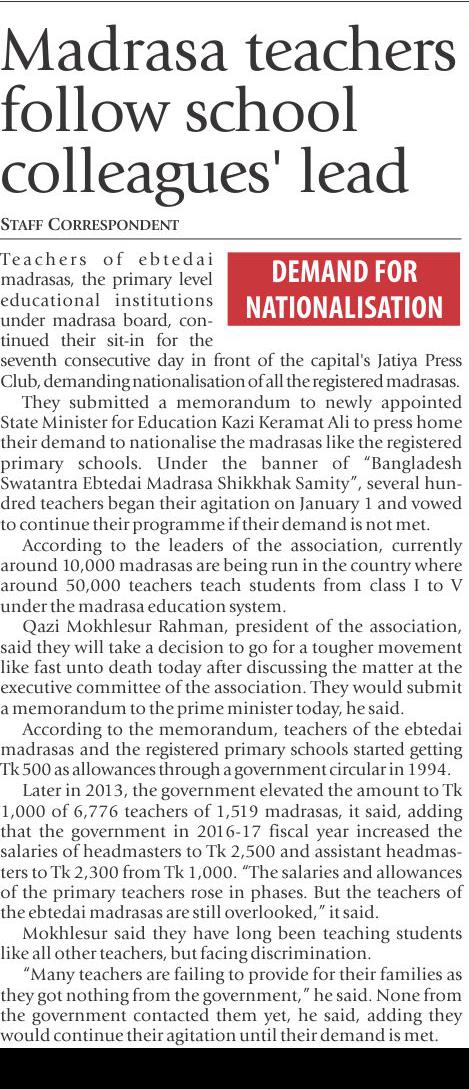 Madrasa teachers follow school colleagues' lead

STAFF CORRESPONDENT

DEMAND FOR NATIONALISATION

Teachers of ebtedai madrasas, the primary level educational institutions under madrasa board, continued their sit-in for the seventh consecutive day in front of the capital's Jatiya Press Club, demanding nationalisation of all the registered madrasas.

They submitted a memorandum to newly appointed State Minister for Education Kazi Keramat Ali to press home their demand to nationalise the madrasas like the registered primary schools. Under the banner of "Bangladesh Swatantra Ebtedai Madrasa Shikkhak Samity", several hundred teachers began their agitation on January 1 and vowed to continue their programme if their demand is not met.

According to the leaders of the association, currently around 10,000 madrasas are being run in the country where around 50,000 teachers teach students from class I to V under the madrasa education system.

Qazi Mokhlesur Rahman, president of the association, said they will take a decision to go for a tougher movement like fast unto death today after discussing the matter at the executive committee of the association. They would submit a memorandum to the prime minister today, he said.

According to the memorandum, teachers of the ebtedai madrasas and the registered primary schools started getting Tk 500 as allowances through a government circular in 1994.

Later in 2013, the government elevated the amount to Tk 1,000 of 6,776 teachers of 1,519 madrasas, it said, adding that the government in 2016-17 fiscal year increased the salaries of headmasters to Tk 2,500 and assistant headmasters to Tk 2,300 from Tk 1,000. "The salaries and allowances of the primary teachers rose in phases. But the teachers of the ebtedai madrasas are still overlooked," it said.

Mokhlesur said they have long been teaching students like all other teachers, but facing discrimination.

"Many teachers are failing to provide for their families as they got nothing from the government," he said. None from the government contacted them yet, he said, adding they would continue their agitation until their demand is met.